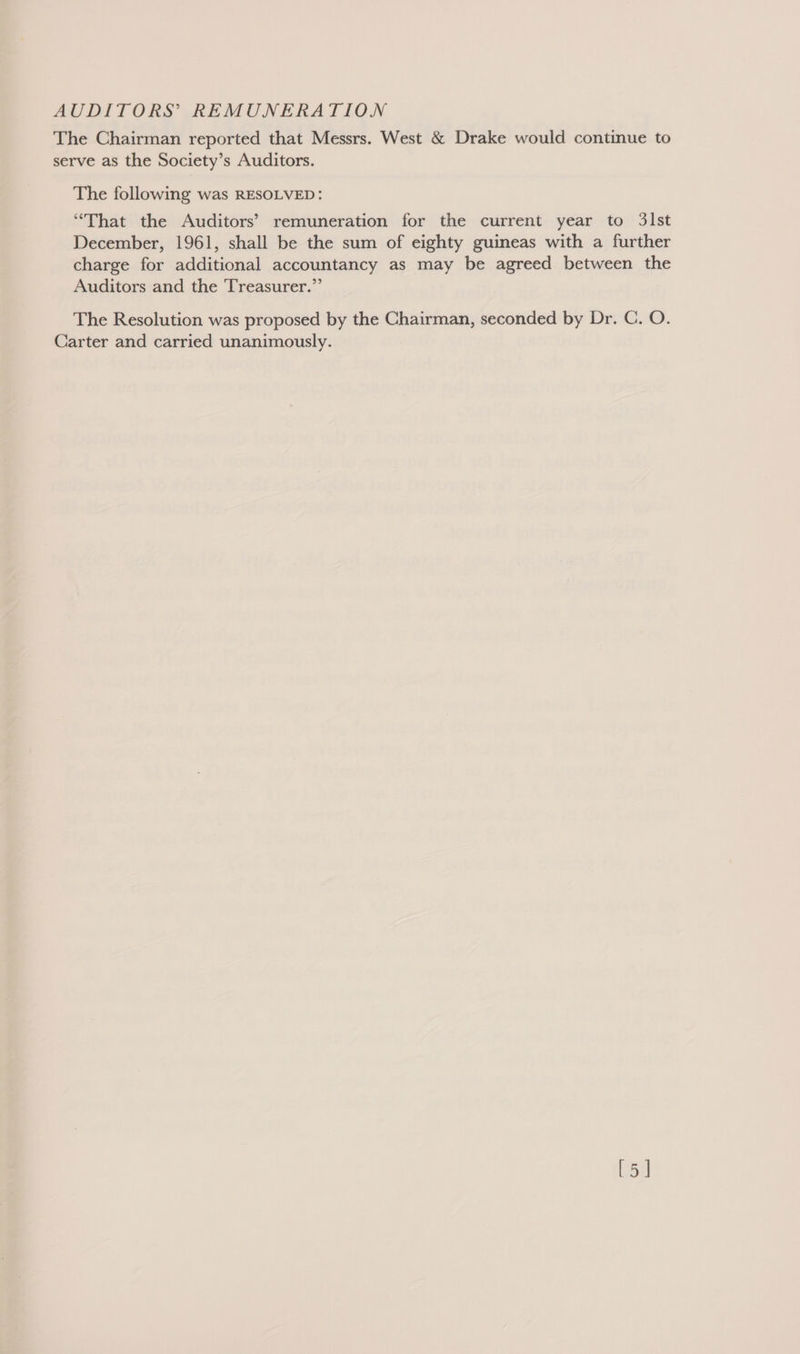 AUDITORS' REMUNERATION

The Chairman reported that Messrs. West & Drake would continue to serve as the Society's Auditors.

The following was RESOLVED:

"That the Auditors' remuneration for the current year to 31st December, 1961, shall be the sum of eighty guineas with a further charge for additional accountancy as may be agreed between the Auditors and the Treasurer."

The Resolution was proposed by the Chairman, seconded by Dr. C. O. Carter and carried unanimously.

[5]